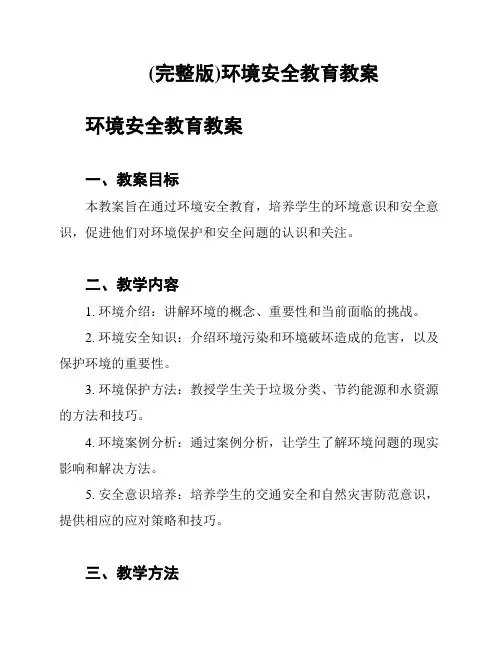 (完整版)环境安全教育教案

环境安全教育教案

一、教案目标

本教案旨在通过环境安全教育，培养学生的环境意识和安全意识，促进他们对环境保护和安全问题的认识和关注。

二、教学内容

1. 环境介绍：讲解环境的概念、重要性和当前面临的挑战。

2. 环境安全知识：介绍环境污染和环境破坏造成的危害，以及保护环境的重要性。

3. 环境保护方法：教授学生关于垃圾分类、节约能源和水资源的方法和技巧。

4. 环境案例分析：通过案例分析，让学生了解环境问题的现实影响和解决方法。

5. 安全意识培养：培养学生的交通安全和自然灾害防范意识，提供相应的应对策略和技巧。

三、教学方法